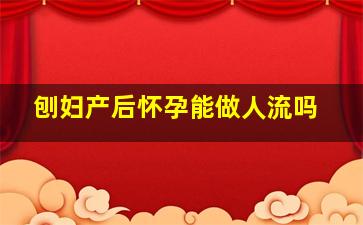 刨妇产后怀孕能做人流吗